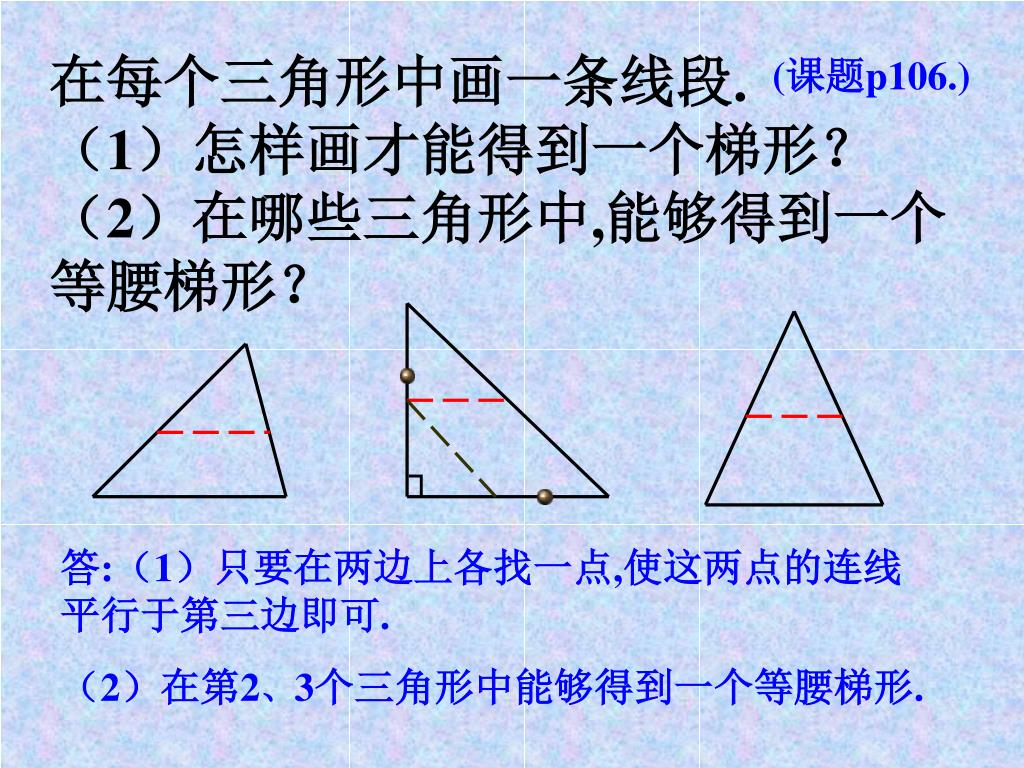 在每个三角形中画一条线段. (课题p106.)
（1）怎样画才能得到一个梯形？
（2）在哪些三角形中,能够得到一个等腰梯形？

答:（1）只要在两边上各找一点,使这两点的连线平行于第三边即可.

（2）在第2、3个三角形中能够得到一个等腰梯形.